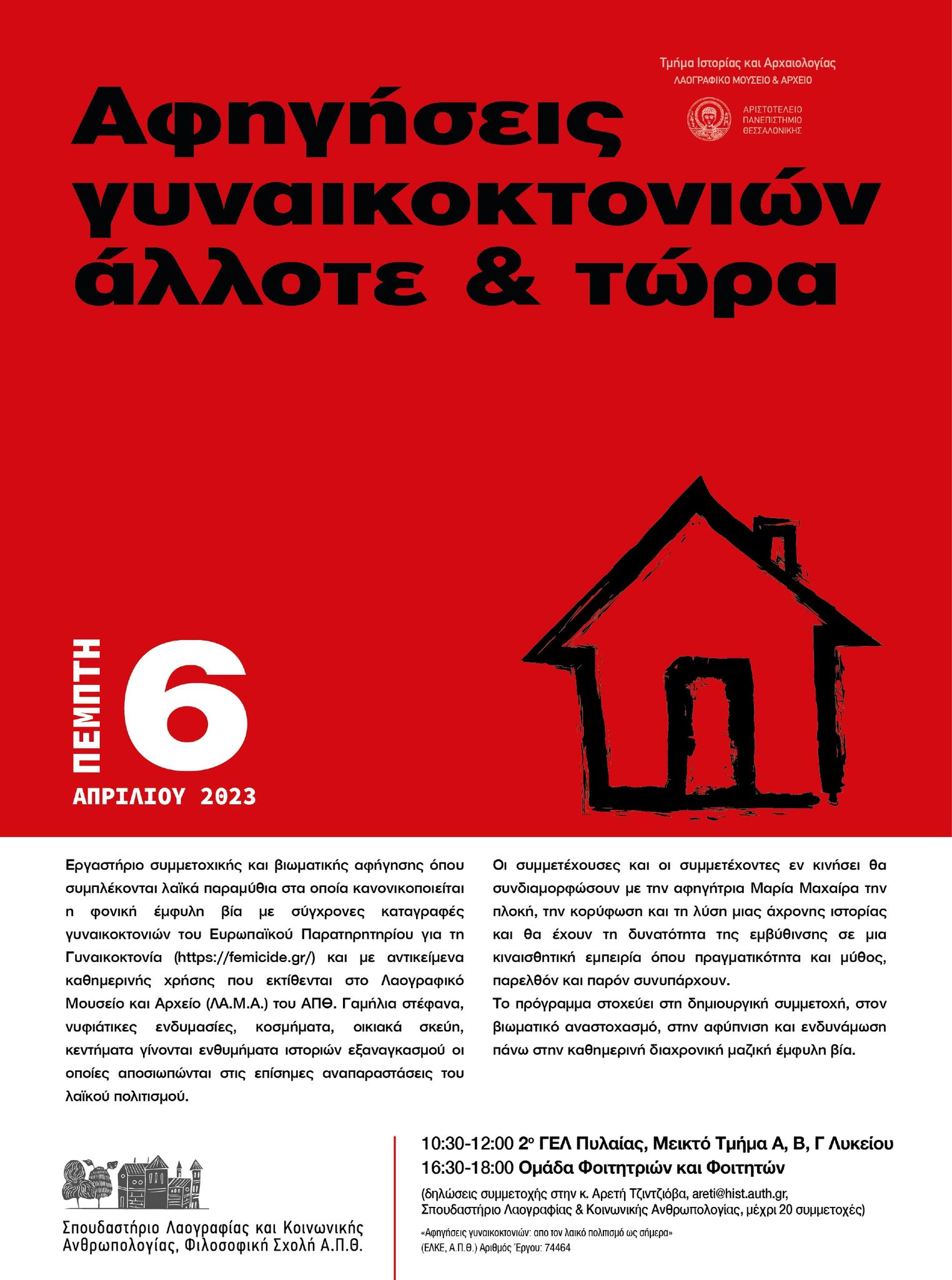 Τμήμα Ιστορίας και Αρχαιολογίας
ΛΑΟΓΡΑΦΙΚΟ ΜΟΥΣΕΙΟ & ΑΡΧΕΙΟ

ΑΡΙΣΤΟΤΕΛΕΙΟ ΠΑΝΕΠΙΣΤΗΜΙΟ ΘΕΣΣΑΛΟΝΙΚΗΣ

Αφηγήσεις γυναικοκτονιών άλλοτε & τώρα

ΠΕΜΠΤΗ 6
ΑΠΡΙΛΙΟΥ 2023

Εργαστήριο συμμετοχικής και βιωματικής αφήγησης όπου συμπλέκονται λαϊκά παραμύθια στα οποία κανονικοποιείται η φονική έμφυλη βία με σύγχρονες καταγραφές γυναικοκτονιών του Ευρωπαϊκού Παρατηρητηρίου για τη Γυναικοκτονία (https://femicide.gr/) και με αντικείμενα καθημερινής χρήσης που εκτίθενται στο Λαογραφικό Μουσείο και Αρχείο (ΛΑ.Μ.Α.) του ΑΠΘ. Γαμήλια στέφανα, νυφιάτικες ενδυμασίες, κοσμήματα, οικιακά σκεύη, κεντήματα γίνονται ενθυμήματα ιστοριών εξαναγκασμού οι οποίες αποσιωπώνται στις επίσημες αναπαραστάσεις του λαϊκού πολιτισμού.

Οι συμμετέχουσες και οι συμμετέχοντες εν κινήσει θα συνδιαμορφώσουν με την αφηγήτρια Μαρία Μαχαίρα την πλοκή, την κορύφωση και τη λύση μιας άχρονης ιστορίας και θα έχουν τη δυνατότητα της εμβύθινσης σε μια κιναισθητική εμπειρία όπου πραγματικότητα και μύθος, παρελθόν και παρόν συνυπάρχουν.
Το πρόγραμμα στοχεύει στη δημιουργική συμμετοχή, στον βιωματικό αναστοχασμό, στην αφύπνιση και ενδυνάμωση πάνω στην καθημερινή διαχρονική μαζική έμφυλη βία.

Σπουδαστήριο Λαογραφίας και Κοινωνικής Ανθρωπολογίας, Φιλοσοφική Σχολή Α.Π.Θ.

10:30-12:00 2ο ΓΕΛ Πυλαίας, Μεικτό Τμήμα Α, Β, Γ Λυκείου
16:30-18:00 Ομάδα Φοιτητριών και Φοιτητών

(δηλώσεις συμμετοχής στην κ. Αρετή Τζιντζιόβα, areti@hist.auth.gr, Σπουδαστήριο Λαογραφίας & Κοινωνικής Ανθρωπολογίας, μέχρι 20 συμμετοχές)

«Αφηγήσεις γυναικοκτονιών: απο τον λαικό πολιτισμό ως σήμερα»
(ΕΛΚΕ, Α.Π.Θ.) Αριθμός Έργου: 74464